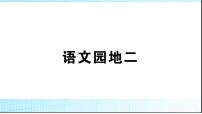 语文园地二